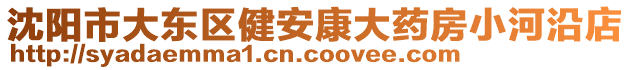 沈阳市大东区健安康大药房小河沿店
http://syadaemma1.cn.coovee.com